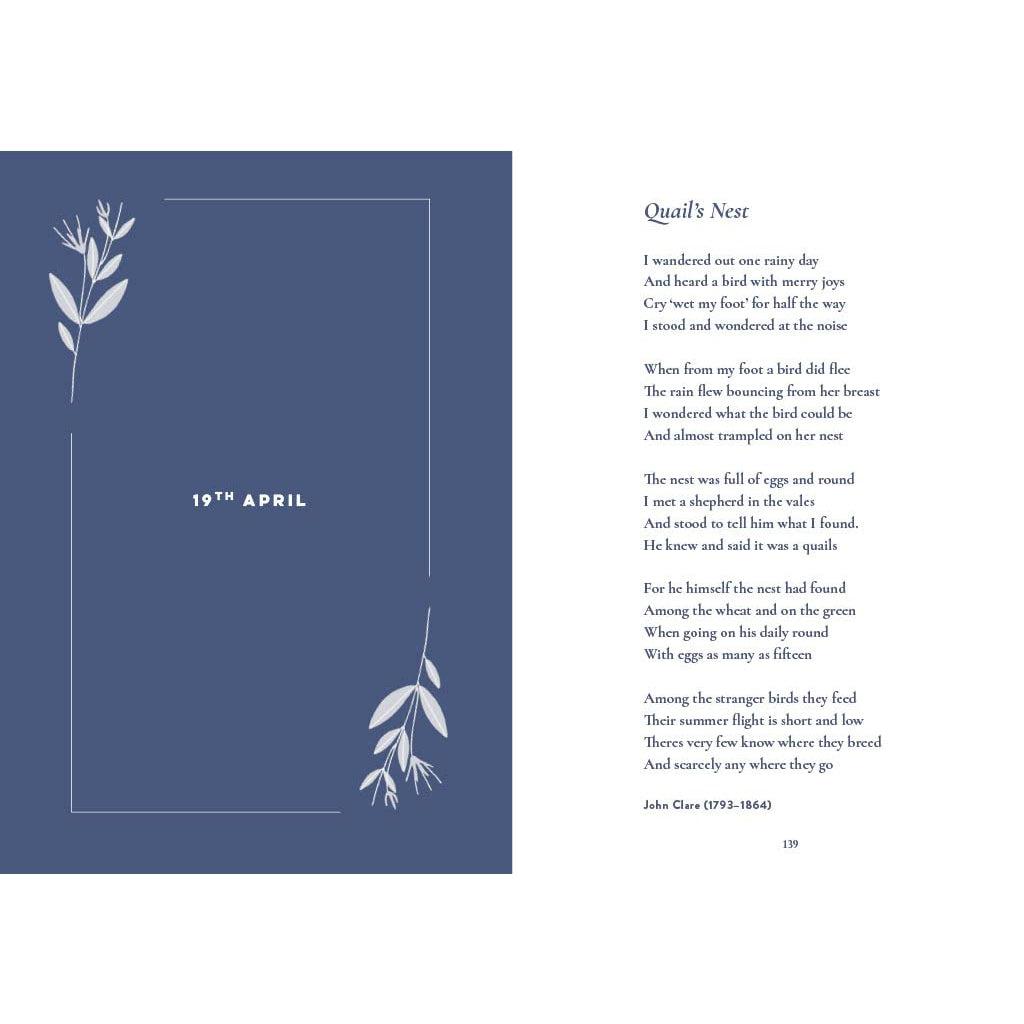 19TH APRIL

Quail's Nest

I wandered out one rainy day
And heard a bird with merry joys
Cry 'wet my foot' for half the way
I stood and wondered at the noise

When from my foot a bird did flee
The rain flew bouncing from her breast
I wondered what the bird could be
And almost trampled on her nest

The nest was full of eggs and round
I met a shepherd in the vales
And stood to tell him what I found.
He knew and said it was a quails

For he himself the nest had found
Among the wheat and on the green
When going on his daily round
With eggs as many as fifteen

Among the stranger birds they feed
Their summer flight is short and low
Theres very few know where they breed
And scarcely any where they go

John Clare (1793–1864)

139